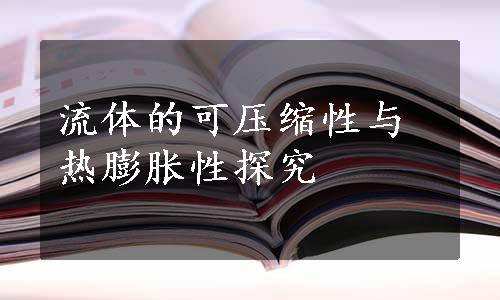 流体的可压缩性与热膨胀性探究